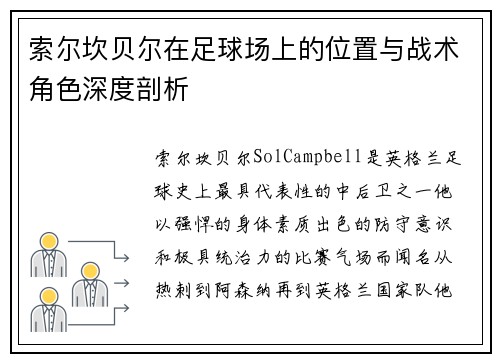 索尔坎贝尔在足球场上的位置与战术角色深度剖析

索尔坎贝尔SolCampbell是英格兰足球史上最具代表性的中后卫之一他以强悍的身体素质出色的防守意识和极具统治力的比赛气场而闻名从热刺到阿森纳再到英格兰国家队他